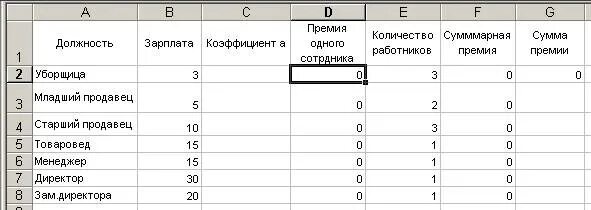 |   | A | B | C | D | E | F | G |
|---|---|---|---|---|---|---|---|
| 1 | Должность | Зарплата | Коэффициент а | Премия одного сотрдника | Количество работников | Сумммарная премия | Сумма премии |
| 2 | Уборщица | 3 |  | 0 | 3 | 0 | 0 |
| 3 | Младший продавец | 5 |  | 0 | 2 | 0 |  |
| 4 | Старший продавец | 10 |  | 0 | 3 | 0 |  |
| 5 | Товаровед | 15 |  | 0 | 1 | 0 |  |
| 6 | Менеджер | 15 |  | 0 | 1 | 0 |  |
| 7 | Директор | 30 |  | 0 | 1 | 0 |  |
| 8 | Зам.директора | 20 |  | 0 | 1 | 0 |  |